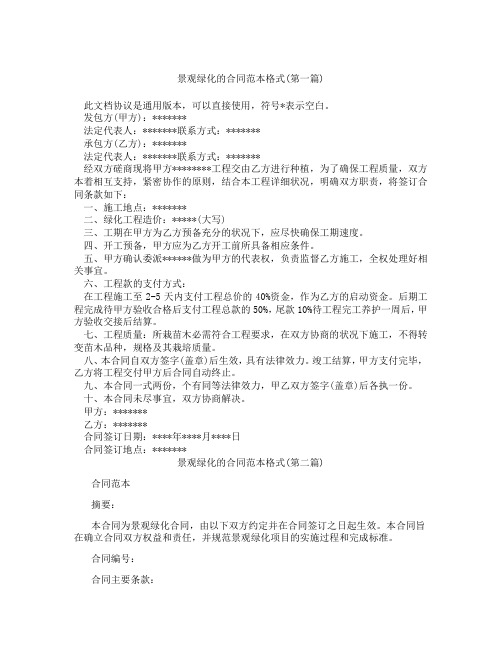 景观绿化的合同范本格式(第一篇)

此文档协议是通用版本，可以直接使用，符号*表示空白。

发包方(甲方)：*******

法定代表人：*******联系方式：*******

承包方(乙方)：*******

法定代表人：*******联系方式：*******

经双方磋商现将甲方********工程交由乙方进行种植，为了确保工程质量，双方本着相互支持，紧密协作的原则，结合本工程详细状况，明确双方职责，将签订合同条款如下：

一、施工地点：*******

二、绿化工程造价：*****(大写)

三、工期在甲方为乙方预备充分的状况下，应尽快确保工期速度。

四、开工预备，甲方应为乙方开工前所具备相应条件。

五、甲方确认委派******做为甲方的代表权，负责监督乙方施工，全权处理好相关事宜。

六、工程款的支付方式：

在工程施工至 2-5 天内支付工程总价的 40%资金，作为乙方的启动资金。后期工程完成待甲方验收合格后支付工程总款的 50%，尾款 10%待工程完工养护一周后，甲方验收交接后结算。

七、工程质量：所栽苗木必需符合工程要求，在双方协商的状况下施工，不得转变苗木品种，规格及其栽培质量。

八、本合同自双方签字(盖章)后生效，具有法律效力。竣工结算，甲方支付完毕，乙方将工程交付甲方后合同自动终止。

九、本合同一式两份，个有同等法律效力，甲乙双方签字(盖章)后各执一份。

十、本合同未尽事宜，双方协商解决。

甲方：*******

乙方：*******

合同签订日期：****年****月****日

合同签订地点：*******

景观绿化的合同范本格式(第二篇)

合同范本

摘要：

本合同为景观绿化合同，由以下双方约定并在合同签订之日起生效。本合同旨在确立合同双方权益和责任，并规范景观绿化项目的实施过程和完成标准。

合同编号：

合同主要条款：